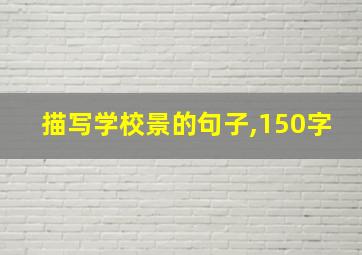 描写学校景的句子,150字